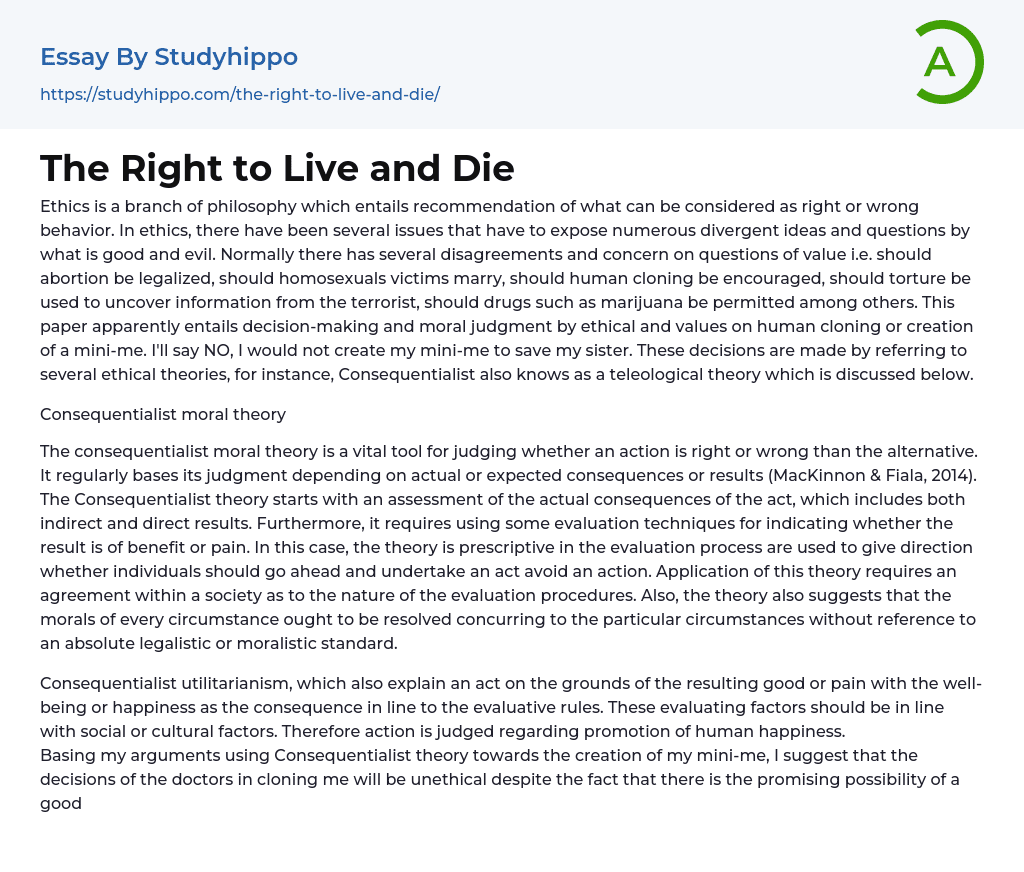 Essay By Studyhippo

https://studyhippo.com/the-right-to-live-and-die/

A

The Right to Live and Die

Ethics is a branch of philosophy which entails recommendation of what can be considered as right or wrong behavior. In ethics, there have been several issues that have to expose numerous divergent ideas and questions by what is good and evil. Normally there has several disagreements and concern on questions of value i.e. should abortion be legalized, should homosexuals victims marry, should human cloning be encouraged, should torture be used to uncover information from the terrorist, should drugs such as marijuana be permitted among others. This paper apparently entails decision-making and moral judgment by ethical and values on human cloning or creation of a mini-me. I'll say NO, I would not create my mini-me to save my sister. These decisions are made by referring to several ethical theories, for instance, Consequentialist also knows as a teleological theory which is discussed below.

Consequentialist moral theory

The consequentialist moral theory is a vital tool for judging whether an action is right or wrong than the alternative. It regularly bases its judgment depending on actual or expected consequences or results (MacKinnon & Fiala, 2014). The Consequentialist theory starts with an assessment of the actual consequences of the act, which includes both indirect and direct results. Furthermore, it requires using some evaluation techniques for indicating whether the result is of benefit or pain. In this case, the theory is prescriptive in the evaluation process are used to give direction whether individuals should go ahead and undertake an act avoid an action. Application of this theory requires an agreement within a society as to the nature of the evaluation procedures. Also, the theory also suggests that the morals of every circumstance ought to be resolved concurring to the particular circumstances without reference to an absolute legalistic or moralistic standard.

Consequentialist utilitarianism, which also explain an act on the grounds of the resulting good or pain with the well-being or happiness as the consequence in line to the evaluative rules. These evaluating factors should be in line with social or cultural factors. Therefore action is judged regarding promotion of human happiness.
Basing my arguments using Consequentialist theory towards the creation of my mini-me, I suggest that the decisions of the doctors in cloning me will be unethical despite the fact that there is the promising possibility of a good